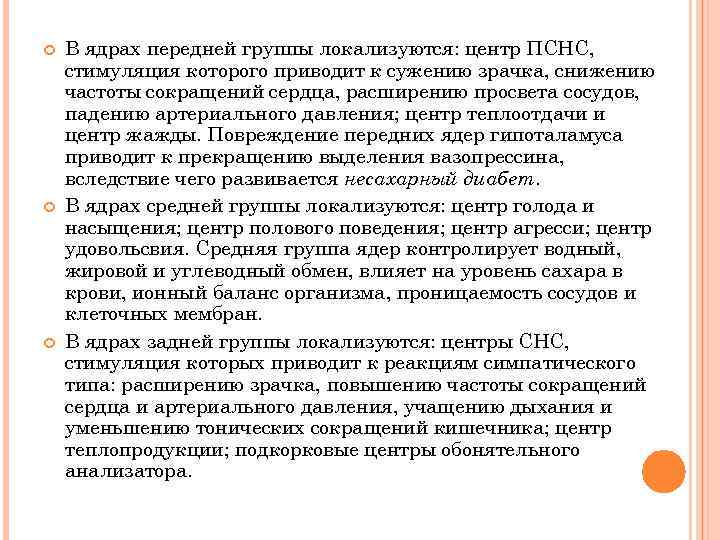 В ядрах передней группы локализуются: центр ПСНС, стимуляция которого приводит к сужению зрачка, снижению частоты сокращений сердца, расширению просвета сосудов, падению артериального давления; центр теплоотдачи и центр жажды. Повреждение передних ядер гипоталамуса приводит к прекращению выделения вазопрессина, вследствие чего развивается несахарный диабет.

В ядрах средней группы локализуются: центр голода и насыщения; центр полового поведения; центр агресси; центр удовольсвия. Средняя группа ядер контролирует водный, жировой и углеводный обмен, влияет на уровень сахара в крови, ионный баланс организма, проницаемость сосудов и клеточных мембран.

В ядрах задней группы локализуются: центры СНС, стимуляция которых приводит к реакциям симпатического типа: расширению зрачка, повышению частоты сокращений сердца и артериального давления, учащению дыхания и уменьшению тонических сокращений кишечника; центр теплопродукции; подкорковые центры обонятельного анализатора.